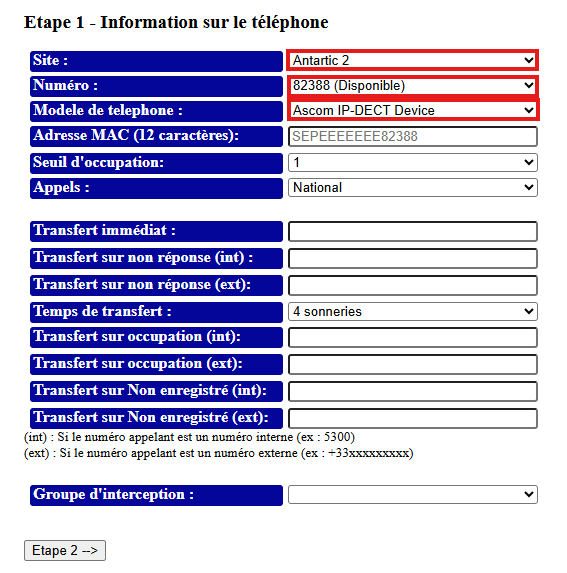 Etape 1 - Information sur le téléphone

| | |
|---|---|
| Site : | Antartic 2 |
| Numéro : | 82388 (Disponible) |
| Modele de telephone : | Ascom IP-DECT Device |
| Adresse MAC (12 caractères): | SEPEEEEEEE82388 |
| Seuil d'occupation: | 1 |
| Appels : | National |

| | |
|---|---|
| Transfert immédiat : | |
| Transfert sur non réponse (int) : | |
| Transfert sur non réponse (ext): | |
| Temps de transfert : | 4 sonneries |
| Transfert sur occupation (int): | |
| Transfert sur occupation (ext): | |
| Transfert sur Non enregistré (int): | |
| Transfert sur Non enregistré (ext): | |

(int) : Si le numéro appelant est un numéro interne (ex : 5300)
(ext) : Si le numéro appelant est un numéro externe (ex : +33xxxxxxxxx)

| | |
|---|---|
| Groupe d'interception : | |

Etape 2 -->